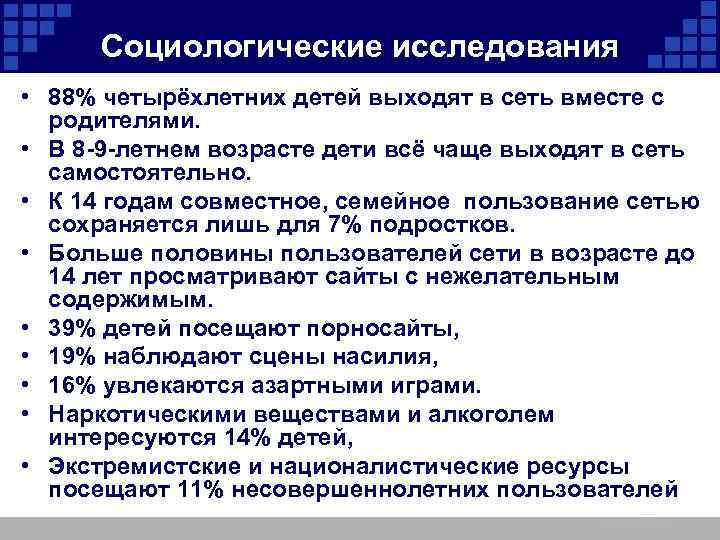 Социологические исследования

• 88% четырёхлетних детей выходят в сеть вместе с родителями.
• В 8-9-летнем возрасте дети всё чаще выходят в сеть самостоятельно.
• К 14 годам совместное, семейное пользование сетью сохраняется лишь для 7% подростков.
• Больше половины пользователей сети в возрасте до 14 лет просматривают сайты с нежелательным содержимым.
• 39% детей посещают порносайты,
• 19% наблюдают сцены насилия,
• 16% увлекаются азартными играми.
• Наркотическими веществами и алкоголем интересуются 14% детей,
• Экстремистские и националистические ресурсы посещают 11% несовершеннолетних пользователей